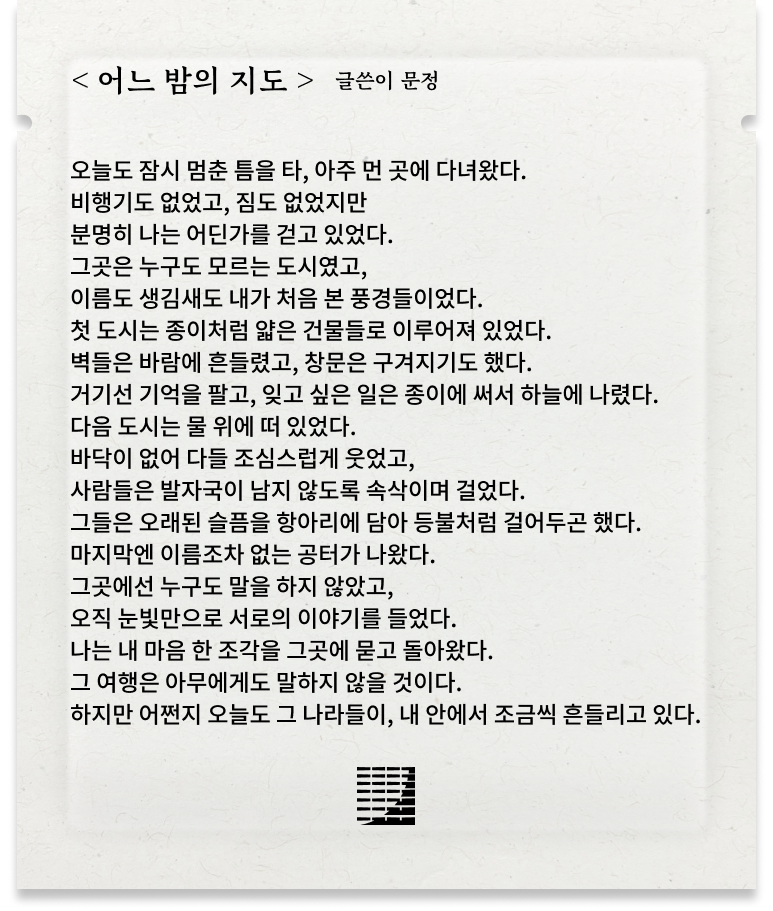 < 어느 밤의 지도 > 글쓴이 문정

오늘도 잠시 멈춘 틈을 타, 아주 먼 곳에 다녀왔다.
비행기도 없었고, 짐도 없었지만
분명히 나는 어딘가를 걷고 있었다.
그곳은 누구도 모르는 도시였고,
이름도 생김새도 내가 처음 본 풍경들이었다.
첫 도시는 종이처럼 얇은 건물들로 이루어져 있었다.
벽들은 바람에 흔들렸고, 창문은 구겨지기도 했다.
거기선 기억을 팔고, 잊고 싶은 일은 종이에 써서 하늘에 나렸다.
다음 도시는 물 위에 떠 있었다.
바닥이 없어 다들 조심스럽게 웃었고,
사람들은 발자국이 남지 않도록 속삭이며 걸었다.
그들은 오래된 슬픔을 항아리에 담아 등불처럼 걸어두곤 했다.
마지막엔 이름조차 없는 공터가 나왔다.
그곳에선 누구도 말을 하지 않았고,
오직 눈빛만으로 서로의 이야기를 들었다.
나는 내 마음 한 조각을 그곳에 묻고 돌아왔다.
그 여행은 아무에게도 말하지 않을 것이다.
하지만 어쩐지 오늘도 그 나라들이, 내 안에서 조금씩 흔들리고 있다.